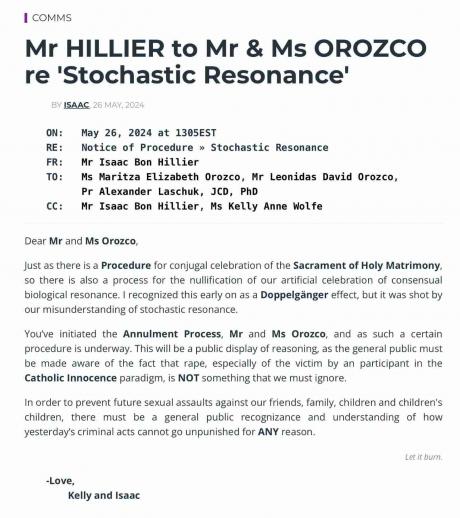 COMMS

Mr HILLIER to Mr & Ms OROZCO re 'Stochastic Resonance'

BY ISAAC, 26 MAY, 2024

ON: May 26, 2024 at 1305EST
RE: Notice of Procedure » Stochastic Resonance
FR: Mr Isaac Bon Hillier
TO: Ms Maritza Elizabeth Orozco, Mr Leonidas David Orozco, Pr Alexander Laschuk, JCD, PhD
CC: Mr Isaac Bon Hillier, Ms Kelly Anne Wolfe

Dear Mr and Ms Orozco,

Just as there is a Procedure for conjugal celebration of the Sacrament of Holy Matrimony, so there is also a process for the nullification of our artificial celebration of consensual biological resonance. I recognized this early on as a Doppelgänger effect, but it was shot by our misunderstanding of stochastic resonance.

You've initiated the Annulment Process, Mr and Ms Orozco, and as such a certain procedure is underway. This will be a public display of reasoning, as the general public must be made aware of the fact that rape, especially of the victim by an participant in the Catholic Innocence paradigm, is NOT something that we must ignore.

In order to prevent future sexual assaults against our friends, family, children and children's children, there must be a general public recognizance and understanding of how yesterday's criminal acts cannot go unpunished for ANY reason.

Let it burn.

-Love,
Kelly and Isaac